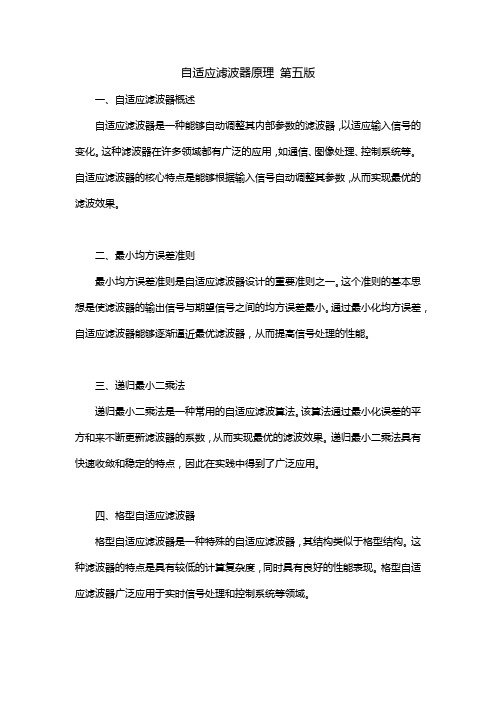 自适应滤波器原理 第五版

一、自适应滤波器概述

自适应滤波器是一种能够自动调整其内部参数的滤波器，以适应输入信号的变化。这种滤波器在许多领域都有广泛的应用，如通信、图像处理、控制系统等。自适应滤波器的核心特点是能够根据输入信号自动调整其参数，从而实现最优的滤波效果。

二、最小均方误差准则

最小均方误差准则是自适应滤波器设计的重要准则之一。这个准则的基本思想是使滤波器的输出信号与期望信号之间的均方误差最小。通过最小化均方误差，自适应滤波器能够逐渐逼近最优滤波器，从而提高信号处理的性能。

三、递归最小二乘法

递归最小二乘法是一种常用的自适应滤波算法。该算法通过最小化误差的平方和来不断更新滤波器的系数，从而实现最优的滤波效果。递归最小二乘法具有快速收敛和稳定的特点，因此在实践中得到了广泛应用。

四、格型自适应滤波器

格型自适应滤波器是一种特殊的自适应滤波器，其结构类似于格型结构。这种滤波器的特点是具有较低的计算复杂度，同时具有良好的性能表现。格型自适应滤波器广泛应用于实时信号处理和控制系统等领域。